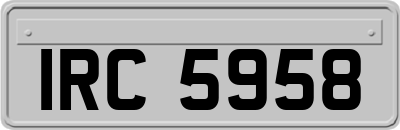 IRC 5958